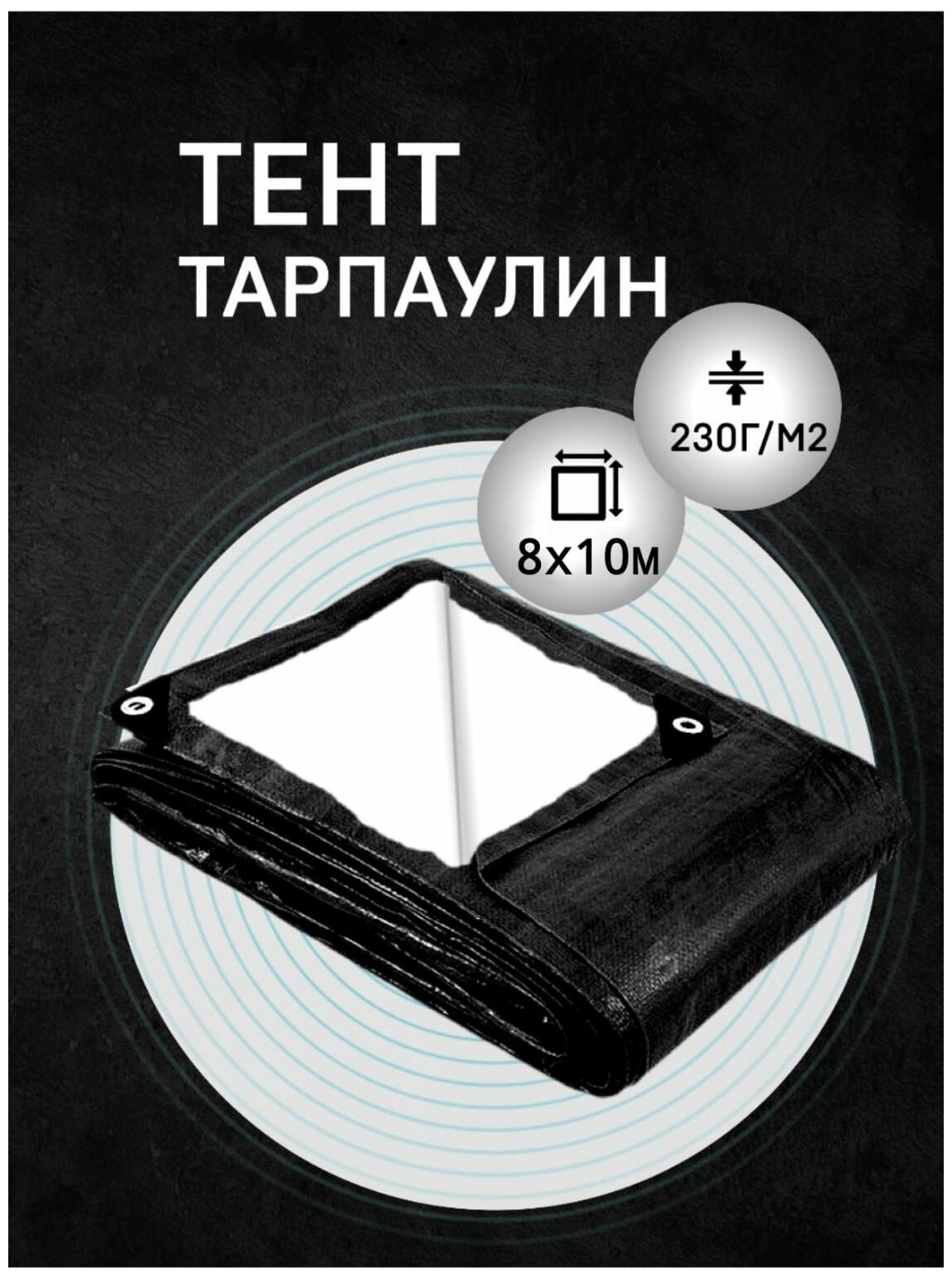 ТЕНТ
ТАРПАУЛИН

230Г/М2

8х10м